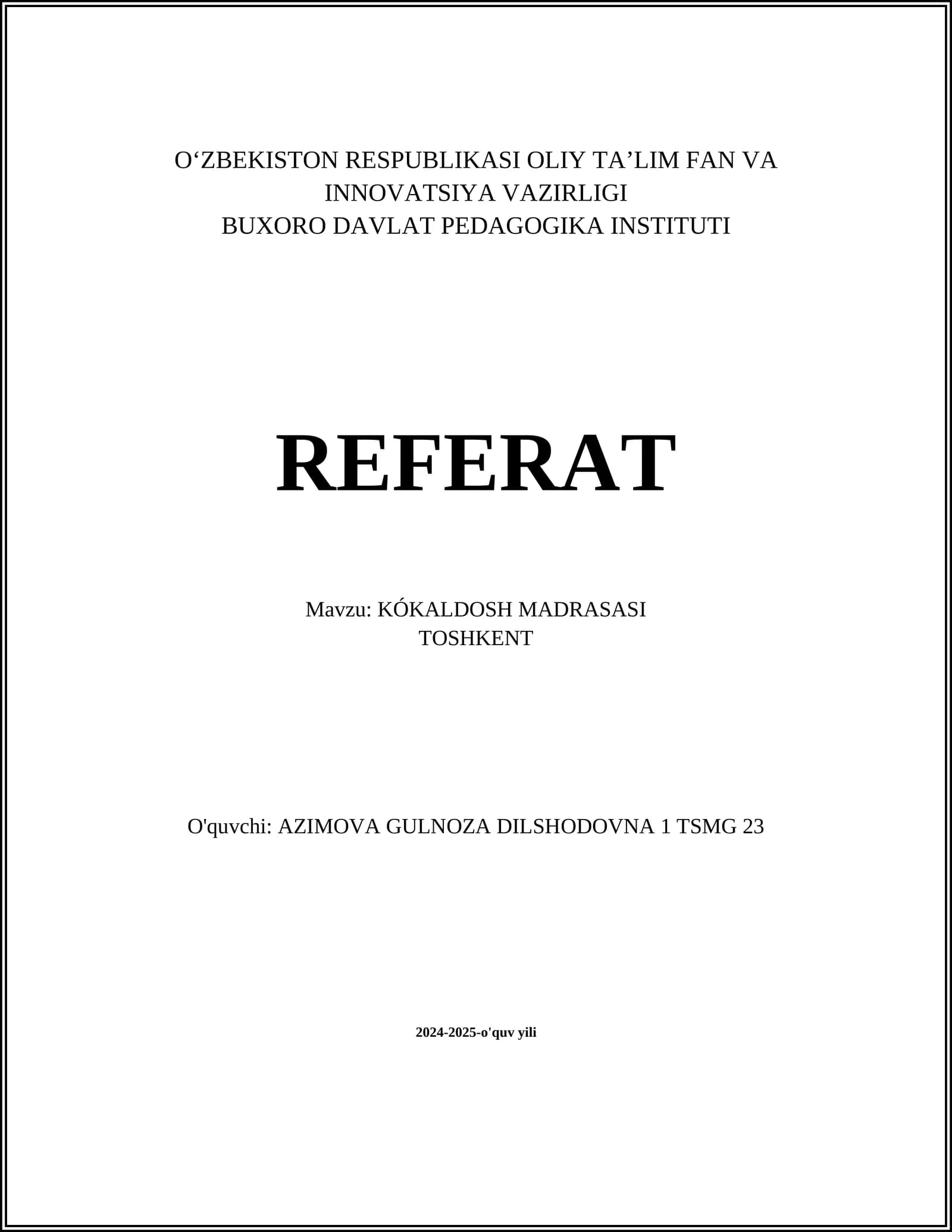 O‘ZBEKISTON RESPUBLIKASI OLIY TA’LIM FAN VA INNOVATSIYA VAZIRLIGI
BUXORO DAVLAT PEDAGOGIKA INSTITUTI

REFERAT

Mavzu: KÓKALDOSH MADRASASI
TOSHKENT

O'quvchi: AZIMOVA GULNOZA DILSHODOVNA 1 TSMG 23

2024-2025-o'quv yili